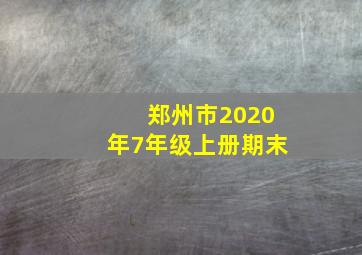 郑州市2020年7年级上册期末